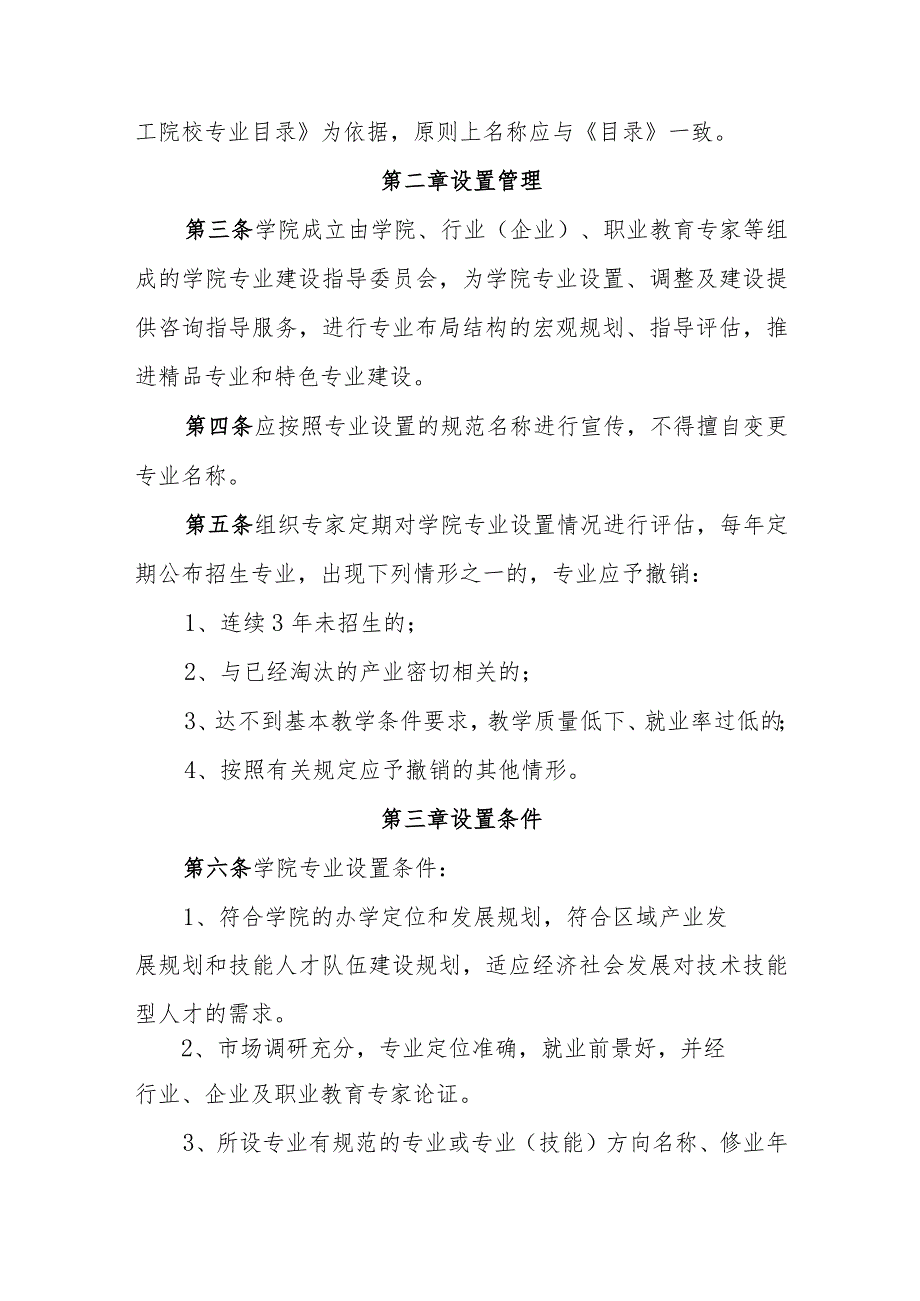 工院校专业目录》为依据，原则上名称应与《目录》一致。

第二章设置管理

第三条学院成立由学院、行业（企业）、职业教育专家等组成的学院专业建设指导委员会，为学院专业设置、调整及建设提供咨询指导服务，进行专业布局结构的宏观规划、指导评估，推进精品专业和特色专业建设。

第四条应按照专业设置的规范名称进行宣传，不得擅自变更专业名称。

第五条组织专家定期对学院专业设置情况进行评估，每年定期公布招生专业，出现下列情形之一的，专业应予撤销：

1、连续3年未招生的；

2、与已经淘汰的产业密切相关的；

3、达不到基本教学条件要求，教学质量低下、就业率过低的；

4、按照有关规定应予撤销的其他情形。

第三章设置条件

第六条学院专业设置条件：

1、符合学院的办学定位和发展规划，符合区域产业发展规划和技能人才队伍建设规划，适应经济社会发展对技术技能型人才的需求。

2、市场调研充分，专业定位准确，就业前景好，并经行业、企业及职业教育专家论证。

3、所设专业有规范的专业或专业（技能）方向名称、修业年